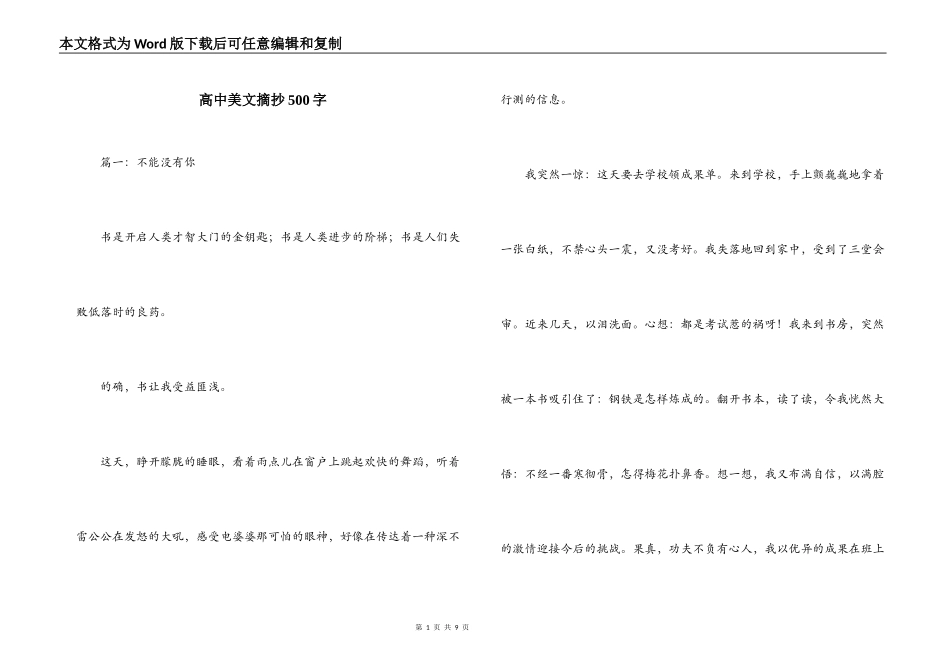 本文格式为Word版下载后可任意编辑和复制

高中美文摘抄500字

篇一：不能没有你

书是开启人类才智大门的金钥匙；书是人类进步的阶梯；书是人们失败低落时的良药。

的确，书让我受益匪浅。

这天，睁开朦胧的睡眼，看着雨点儿在窗户上跳起欢快的舞蹈，听着雷公公在发怒的大吼，感受电婆婆那可怕的眼神，好像在传达着一种深不行测的信息。

我突然一惊：这天要去学校领成果单。来到学校，手上颤巍巍地拿着一张白纸，不禁心头一震，又没考好。我失落地回到家中，受到了三堂会审。近来几天，以泪洗面。心想：都是考试惹的祸呀！我来到书房，突然被一本书吸引住了：钢铁是怎样炼成的。翻开书本，读了读，令我恍然大悟：不经一番寒彻骨，怎得梅花扑鼻香。想一想，我又布满自信，以满腔的激情迎接今后的挑战。果真，功夫不负有心人，我以优异的成果在班上

第 1 页 共 9 页